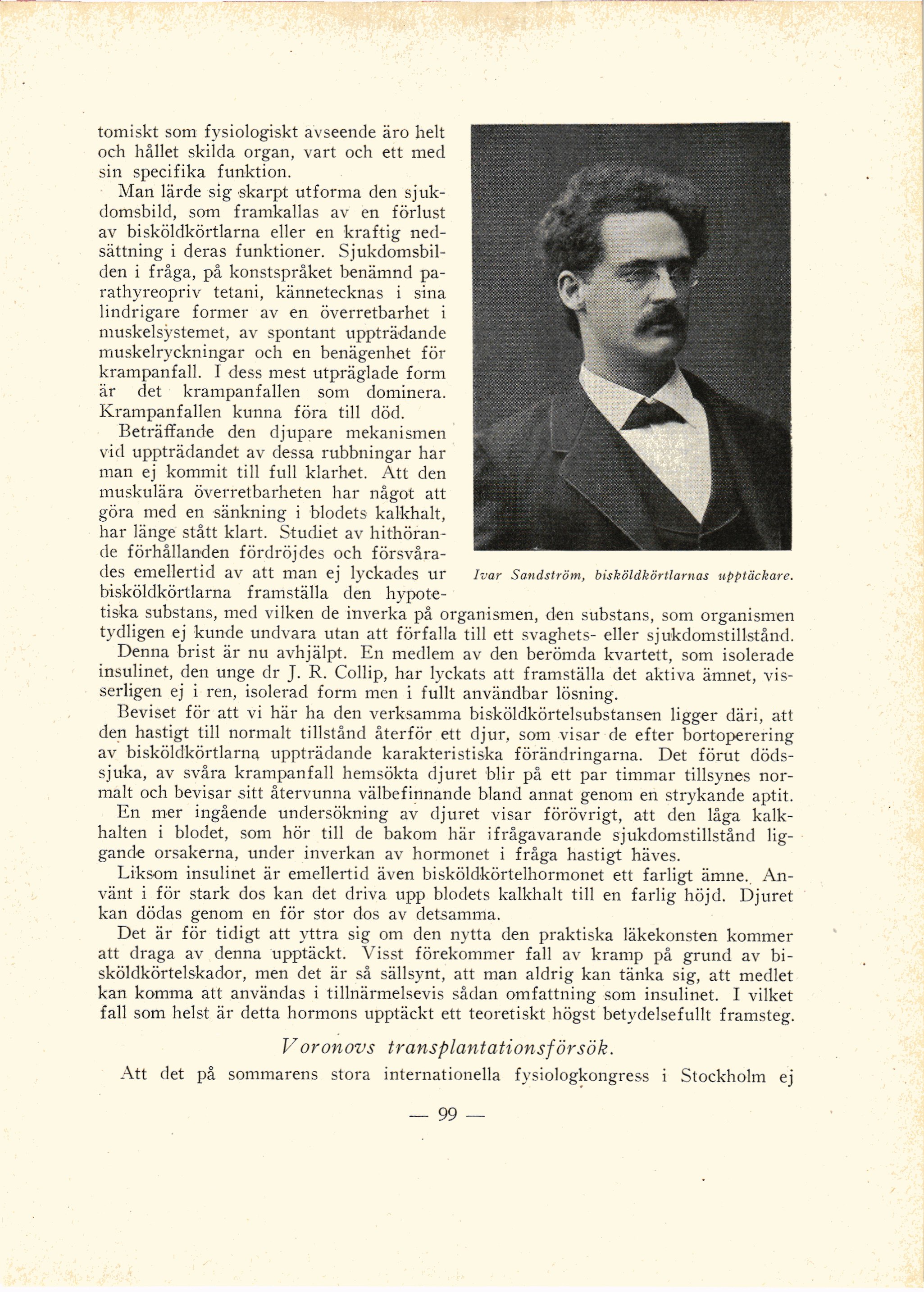 tomiskt som fysiologiskt avseende äro helt och hållet skilda organ, vart och ett med sin specifika funktion.

Man lärde sig skarpt utforma den sjukdomsbild, som framkallas av en förlust av bisköldkörtlarna eller en kraftig nedsättning i deras funktioner. Sjukdomsbilden i fråga, på konstspråket benämnd parathyreopriv tetani, kännetecknas i sina lindrigare former av en överretbarhet i muskelsystemet, av spontant uppträdande muskelryckningar och en benägenhet för krampanfall. I dess mest utpräglade form är det krampanfallen som dominera. Krampanfallen kunna föra till död.

Beträffande den djupare mekanismen vid uppträdandet av dessa rubbningar har man ej kommit till full klarhet. Att den muskulära överretbarheten har något att göra med en sänkning i blodets kalkhalt, har länge stått klart. Studiet av hithörande förhållanden fördröjdes och försvårades emellertid av att man ej lyckades ur bisköldkörtlarna framställa den hypotetiska substans, med vilken de inverka på organismen, den substans, som organismen tydligen ej kunde undvara utan att förfalla till ett svaghets- eller sjukdomstillstånd.

Ivar Sandström, bisköldkörtlarnas upptäckare.

Denna brist är nu avhjälpt. En medlem av den berömda kvartett, som isolerade insulinet, den unge dr J. R. Collip, har lyckats att framställa det aktiva ämnet, visserligen ej i ren, isolerad form men i fullt användbar lösning.

Beviset för att vi här ha den verksamma bisköldkörtelsubstansen ligger däri, att den hastigt till normalt tillstånd återför ett djur, som visar de efter bortoperering av bisköldkörtlarna uppträdande karakteristiska förändringarna. Det förut dödssjuka, av svåra krampanfall hemsökta djuret blir på ett par timmar tillsynes normalt och bevisar sitt återvunna välbefinnande bland annat genom en strykande aptit.

En mer ingående undersökning av djuret visar förövrigt, att den låga kalkhalten i blodet, som hör till de bakom här ifrågavarande sjukdomstillstånd liggande orsakerna, under inverkan av hormonet i fråga hastigt häves.

Liksom insulinet är emellertid även bisköldkörtelhormonet ett farligt ämne. Använt i för stark dos kan det driva upp blodets kalkhalt till en farlig höjd. Djuret kan dödas genom en för stor dos av detsamma.

Det är för tidigt att yttra sig om den nytta den praktiska läkekonsten kommer att draga av denna upptäckt. Visst förekommer fall av kramp på grund av bisköldkörtelskador, men det är så sällsynt, att man aldrig kan tänka sig, att medlet kan komma att användas i tillnärmelsevis sådan omfattning som insulinet. I vilket fall som helst är detta hormons upptäckt ett teoretiskt högst betydelsefullt framsteg.

Voronovs transplantationsförsök.

Att det på sommarens stora internationella fysiologkongress i Stockholm ej

— 99 —